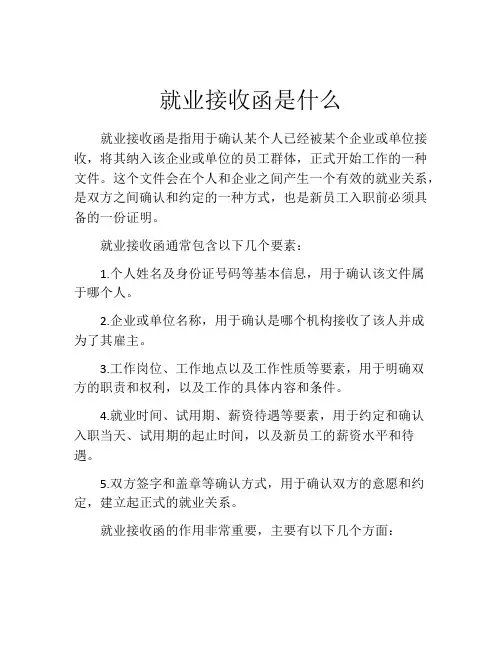 就业接收函是什么

就业接收函是指用于确认某个人已经被某个企业或单位接收，将其纳入该企业或单位的员工群体，正式开始工作的一种文件。这个文件会在个人和企业之间产生一个有效的就业关系，是双方之间确认和约定的一种方式，也是新员工入职前必须具备的一份证明。

就业接收函通常包含以下几个要素：

1.个人姓名及身份证号码等基本信息，用于确认该文件属于哪个人。

2.企业或单位名称，用于确认是哪个机构接收了该人并成为了其雇主。

3.工作岗位、工作地点以及工作性质等要素，用于明确双方的职责和权利，以及工作的具体内容和条件。

4.就业时间、试用期、薪资待遇等要素，用于约定和确认入职当天、试用期的起止时间，以及新员工的薪资水平和待遇。

5.双方签字和盖章等确认方式，用于确认双方的意愿和约定，建立起正式的就业关系。

就业接收函的作用非常重要，主要有以下几个方面：